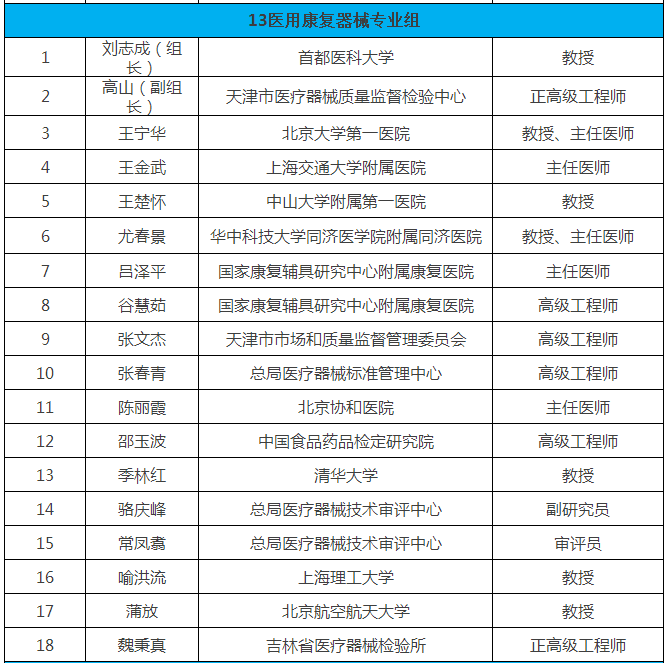 | 13医用康复器械专业组 | | | |
|---|---|---|---|
| 1 | 刘志成（组长） | 首都医科大学 | 教授 |
| 2 | 高山（副组长） | 天津市医疗器械质量监督检验中心 | 正高级工程师 |
| 3 | 王宁华 | 北京大学第一医院 | 教授、主任医师 |
| 4 | 王金武 | 上海交通大学附属医院 | 主任医师 |
| 5 | 王楚怀 | 中山大学附属第一医院 | 教授 |
| 6 | 尤春景 | 华中科技大学同济医学院附属同济医院 | 教授、主任医师 |
| 7 | 吕泽平 | 国家康复辅具研究中心附属康复医院 | 主任医师 |
| 8 | 谷慧茹 | 国家康复辅具研究中心附属康复医院 | 高级工程师 |
| 9 | 张文杰 | 天津市市场和质量监督管理委员会 | 高级工程师 |
| 10 | 张春青 | 总局医疗器械标准管理中心 | 高级工程师 |
| 11 | 陈丽霞 | 北京协和医院 | 主任医师 |
| 12 | 邵玉波 | 中国食品药品检定研究院 | 高级工程师 |
| 13 | 季林红 | 清华大学 | 教授 |
| 14 | 骆庆峰 | 总局医疗器械技术审评中心 | 副研究员 |
| 15 | 常凤翥 | 总局医疗器械技术审评中心 | 审评员 |
| 16 | 喻洪流 | 上海理工大学 | 教授 |
| 17 | 蒲放 | 北京航空航天大学 | 教授 |
| 18 | 魏秉真 | 吉林省医疗器械检验所 | 正高级工程师 |